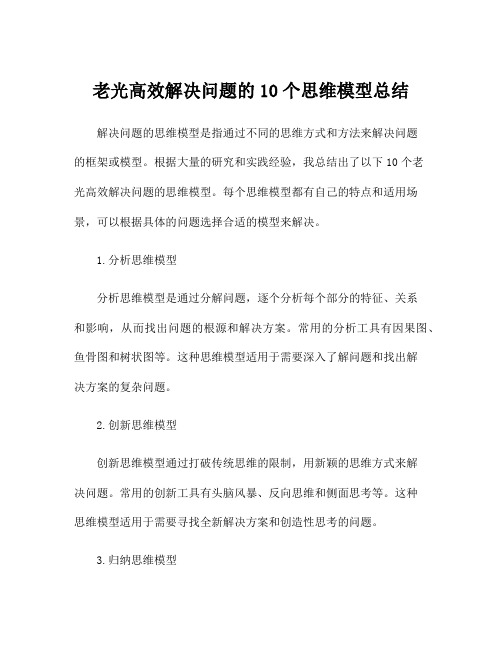 老光高效解决问题的10个思维模型总结

解决问题的思维模型是指通过不同的思维方式和方法来解决问题的框架或模型。根据大量的研究和实践经验，我总结出了以下10个老光高效解决问题的思维模型。每个思维模型都有自己的特点和适用场景，可以根据具体的问题选择合适的模型来解决。

1.分析思维模型

分析思维模型是通过分解问题，逐个分析每个部分的特征、关系和影响，从而找出问题的根源和解决方案。常用的分析工具有因果图、鱼骨图和树状图等。这种思维模型适用于需要深入了解问题和找出解决方案的复杂问题。

2.创新思维模型

创新思维模型通过打破传统思维的限制，用新颖的思维方式来解决问题。常用的创新工具有头脑风暴、反向思维和侧面思考等。这种思维模型适用于需要寻找全新解决方案和创造性思考的问题。

3.归纳思维模型